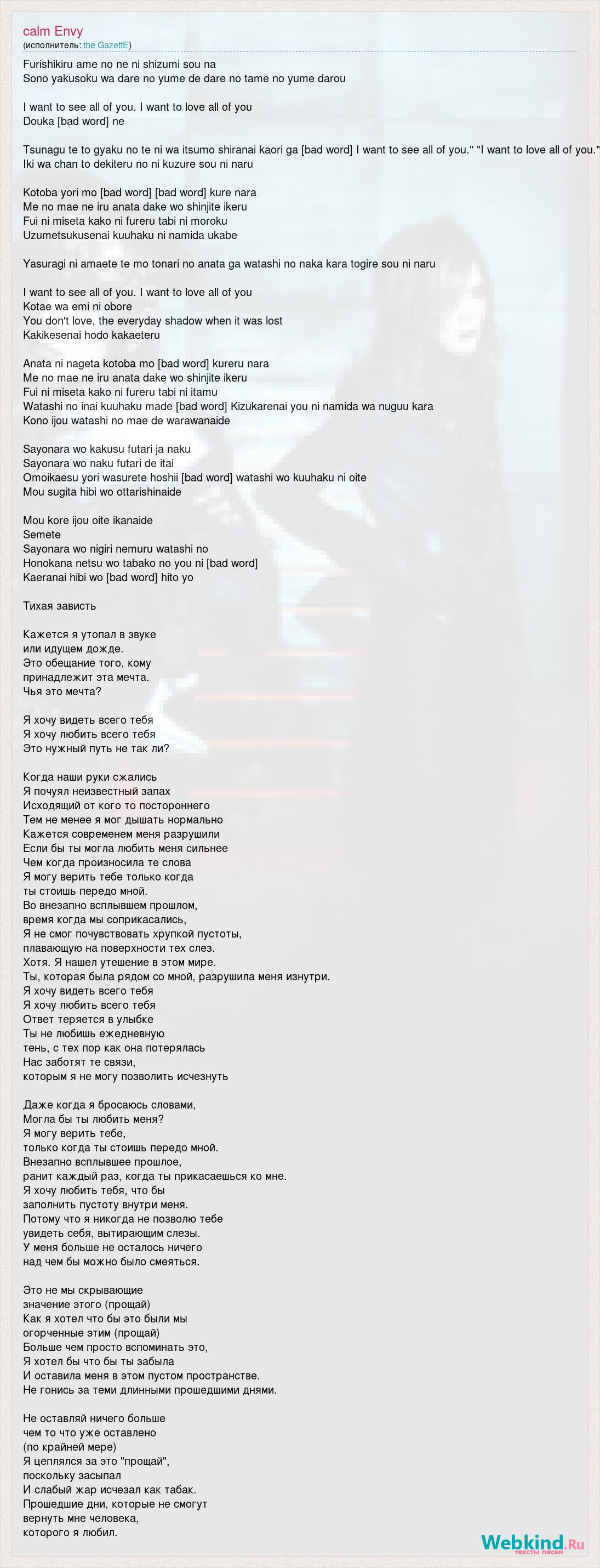 calm Envy
(исполнитель: the GazettE)

Furishikiru ame no ne ni shizumi sou na
Sono yakusoku wa dare no yume de dare no tame no yume darou

I want to see all of you. I want to love all of you
Douka [bad word] ne

Tsunagu te to gyaku no te ni wa itsumo shiranai kaori ga [bad word] I want to see all of you." "I want to love all of you."
Iki wa chan to dekiteru no ni kuzure sou ni naru

Kotoba yori mo [bad word] [bad word] kure nara
Me no mae ne iru anata dake wo shinjite ikeru
Fui ni miseta kako ni fureru tabi ni moroku
Uzumetsukusenai kuuhaku ni namida ukabe

Yasuragi ni amaete te mo tonari no anata ga watashi no naka kara togire sou ni naru

I want to see all of you. I want to love all of you
Kotae wa emi ni obore
You don't love, the everyday shadow when it was lost
Kakikesenai hodo kakaeteru

Anata ni nageta kotoba mo [bad word] kureru nara
Me no mae ne iru anata dake wo shinjite ikeru
Fui ni miseta kako ni fureru tabi ni itamu
Watashi no inai kuuhaku made [bad word] Kizukarenai you ni namida wa nuguu kara
Kono ijou watashi no mae de warawanaide

Sayonara wo kakusu futari ja naku
Sayonara wo naku futari de itai
Omoikaesu yori wasurete hoshii [bad word] watashi wo kuuhaku ni oite
Mou sugita hibi wo ottarishinaide

Mou kore ijou oite ikanaide
Semete
Sayonara wo nigiri nemuru watashi no
Honokana netsu wo tabako no you ni [bad word]
Kaeranai hibi wo [bad word] hito yo

Тихая зависть

Кажется я утопал в звуке
или идущем дожде.
Это обещание того, кому
принадлежит эта мечта.
Чья это мечта?

Я хочу видеть всего тебя
Я хочу любить всего тебя
Это нужный путь не так ли?

Когда наши руки сжались
Я почуял неизвестный запах
Исходящий от кого то постороннего
Тем не менее я мог дышать нормально
Кажется современем меня разрушили
Если бы ты могла любить меня сильнее
Чем когда произносила те слова
Я могу верить тебе только когда
ты стоишь передо мной.
Во внезапно всплывшем прошлом,
время когда мы соприкасались,
Я не смог почувствовать хрупкой пустоты,
плавающую на поверхности тех слез.
Хотя. Я нашел утешение в этом мире.
Ты, которая была рядом со мной, разрушила меня изнутри.
Я хочу видеть всего тебя
Я хочу любить всего тебя
Ответ теряется в улыбке
Ты не любишь ежедневную
тень, с тех пор как она потерялась
Нас заботят те связи,
которым я не могу позволить исчезнуть

Даже когда я бросаюсь словами,
Могла бы ты любить меня?
Я могу верить тебе,
только когда ты стоишь передо мной.
Внезапно всплывшее прошлое,
ранит каждый раз, когда ты прикасаешься ко мне.
Я хочу любить тебя, что бы
заполнить пустоту внутри меня.
Потому что я никогда не позволю тебе
увидеть себя, вытирающим слезы.
У меня больше не осталось ничего
над чем бы можно было смеяться.

Это не мы скрывающие
значение этого (прощай)
Как я хотел что бы это были мы
огорченные этим (прощай)
Больше чем просто вспоминать это,
Я хотел бы что бы ты забыла
И оставила меня в этом пустом пространстве.
Не гонись за теми длинными прошедшими днями.

Не оставляй ничего больше
чем то что уже оставлено
(по крайней мере)
Я цеплялся за это "прощай",
поскольку засыпал
И слабый жар исчезал как табак.
Прошедшие дни, которые не смогут
вернуть мне человека,
которого я любил.

Webkind.Ru
тексты песен